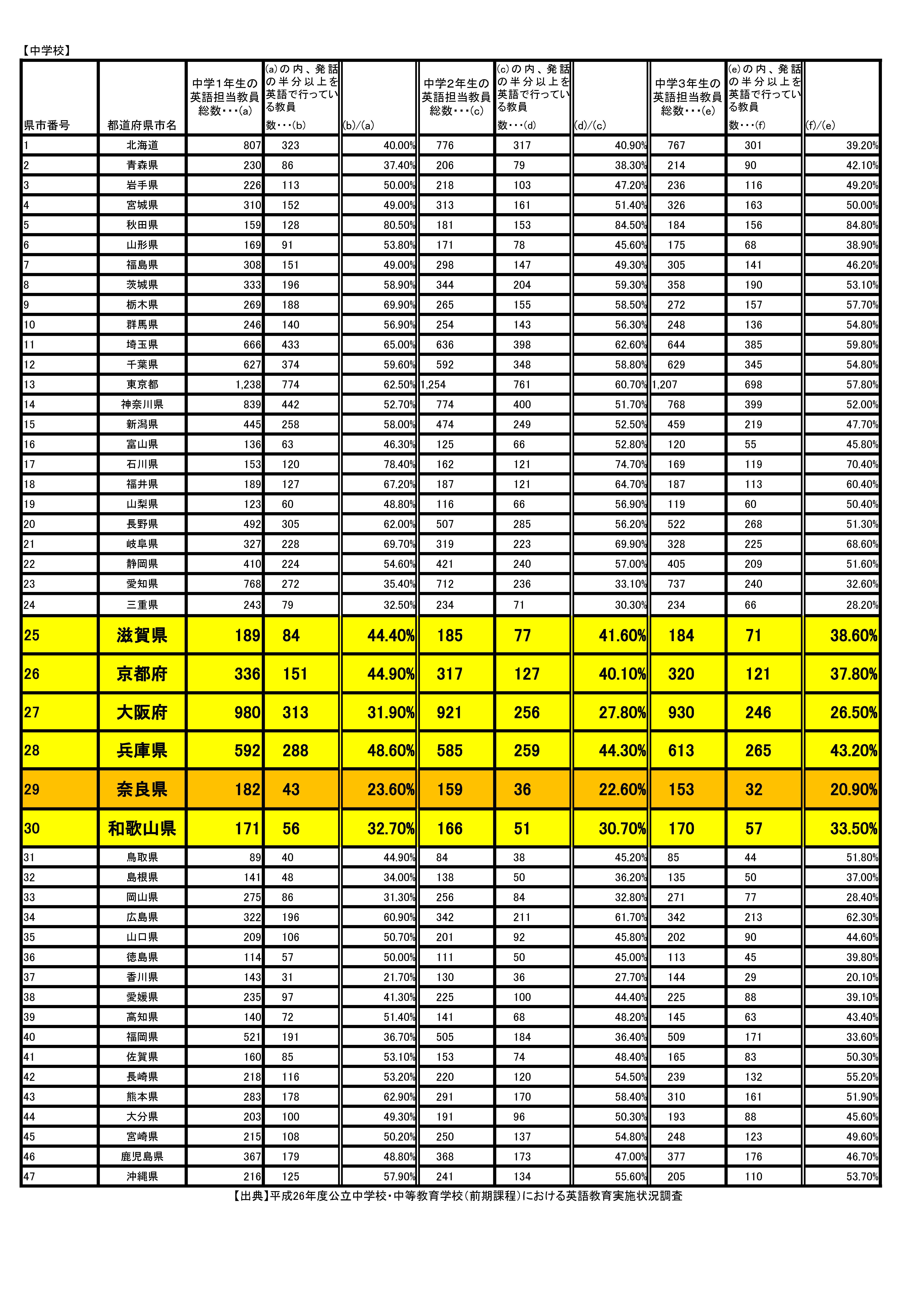 【中学校】

| 県市番号 | 都道府県市名 | 中学1年生の英語担当教員総数・・・(a) | (a)の内、発話の半分以上を英語で行っている教員数・・・(b) | (b)/(a) | 中学2年生の英語担当教員総数・・・(c) | (c)の内、発話の半分以上を英語で行っている教員数・・・(d) | (d)/(c) | 中学3年生の英語担当教員総数・・・(e) | (e)の内、発話の半分以上を英語で行っている教員数・・・(f) | (f)/(e) |
|---|---|---|---|---|---|---|---|---|---|---|
| 1 | 北海道 | 807 | 323 | 40.00% | 776 | 317 | 40.90% | 767 | 301 | 39.20% |
| 2 | 青森県 | 230 | 86 | 37.40% | 206 | 79 | 38.30% | 214 | 90 | 42.10% |
| 3 | 岩手県 | 226 | 113 | 50.00% | 218 | 103 | 47.20% | 236 | 116 | 49.20% |
| 4 | 宮城県 | 310 | 152 | 49.00% | 313 | 161 | 51.40% | 326 | 163 | 50.00% |
| 5 | 秋田県 | 159 | 128 | 80.50% | 181 | 153 | 84.50% | 184 | 156 | 84.80% |
| 6 | 山形県 | 169 | 91 | 53.80% | 171 | 78 | 45.60% | 175 | 68 | 38.90% |
| 7 | 福島県 | 308 | 151 | 49.00% | 298 | 147 | 49.30% | 305 | 141 | 46.20% |
| 8 | 茨城県 | 333 | 196 | 58.90% | 344 | 204 | 59.30% | 358 | 190 | 53.10% |
| 9 | 栃木県 | 269 | 188 | 69.90% | 265 | 155 | 58.50% | 272 | 157 | 57.70% |
| 10 | 群馬県 | 246 | 140 | 56.90% | 254 | 143 | 56.30% | 248 | 136 | 54.80% |
| 11 | 埼玉県 | 666 | 433 | 65.00% | 636 | 398 | 62.60% | 644 | 385 | 59.80% |
| 12 | 千葉県 | 627 | 374 | 59.60% | 592 | 348 | 58.80% | 629 | 345 | 54.80% |
| 13 | 東京都 | 1,238 | 774 | 62.50% | 1,254 | 761 | 60.70% | 1,207 | 698 | 57.80% |
| 14 | 神奈川県 | 839 | 442 | 52.70% | 774 | 400 | 51.70% | 768 | 399 | 52.00% |
| 15 | 新潟県 | 445 | 258 | 58.00% | 474 | 249 | 52.50% | 459 | 219 | 47.70% |
| 16 | 富山県 | 136 | 63 | 46.30% | 125 | 66 | 52.80% | 120 | 55 | 45.80% |
| 17 | 石川県 | 153 | 120 | 78.40% | 162 | 121 | 74.70% | 169 | 119 | 70.40% |
| 18 | 福井県 | 189 | 127 | 67.20% | 187 | 121 | 64.70% | 187 | 113 | 60.40% |
| 19 | 山梨県 | 123 | 60 | 48.80% | 116 | 66 | 56.90% | 119 | 60 | 50.40% |
| 20 | 長野県 | 492 | 305 | 62.00% | 507 | 285 | 56.20% | 522 | 268 | 51.30% |
| 21 | 岐阜県 | 327 | 228 | 69.70% | 319 | 223 | 69.90% | 328 | 225 | 68.60% |
| 22 | 静岡県 | 410 | 224 | 54.60% | 421 | 240 | 57.00% | 405 | 209 | 51.60% |
| 23 | 愛知県 | 768 | 272 | 35.40% | 712 | 236 | 33.10% | 737 | 240 | 32.60% |
| 24 | 三重県 | 243 | 79 | 32.50% | 234 | 71 | 30.30% | 234 | 66 | 28.20% |
| 25 | 滋賀県 | 189 | 84 | 44.40% | 185 | 77 | 41.60% | 184 | 71 | 38.60% |
| 26 | 京都府 | 336 | 151 | 44.90% | 317 | 127 | 40.10% | 320 | 121 | 37.80% |
| 27 | 大阪府 | 980 | 313 | 31.90% | 921 | 256 | 27.80% | 930 | 246 | 26.50% |
| 28 | 兵庫県 | 592 | 288 | 48.60% | 585 | 259 | 44.30% | 613 | 265 | 43.20% |
| 29 | 奈良県 | 182 | 43 | 23.60% | 159 | 36 | 22.60% | 153 | 32 | 20.90% |
| 30 | 和歌山県 | 171 | 56 | 32.70% | 166 | 51 | 30.70% | 170 | 57 | 33.50% |
| 31 | 鳥取県 | 89 | 40 | 44.90% | 84 | 38 | 45.20% | 85 | 44 | 51.80% |
| 32 | 島根県 | 141 | 48 | 34.00% | 138 | 50 | 36.20% | 135 | 50 | 37.00% |
| 33 | 岡山県 | 275 | 86 | 31.30% | 256 | 84 | 32.80% | 271 | 77 | 28.40% |
| 34 | 広島県 | 322 | 196 | 60.90% | 342 | 211 | 61.70% | 342 | 213 | 62.30% |
| 35 | 山口県 | 209 | 106 | 50.70% | 201 | 92 | 45.80% | 202 | 90 | 44.60% |
| 36 | 徳島県 | 114 | 57 | 50.00% | 111 | 50 | 45.00% | 113 | 45 | 39.80% |
| 37 | 香川県 | 143 | 31 | 21.70% | 130 | 36 | 27.70% | 144 | 29 | 20.10% |
| 38 | 愛媛県 | 235 | 97 | 41.30% | 225 | 100 | 44.40% | 225 | 88 | 39.10% |
| 39 | 高知県 | 140 | 72 | 51.40% | 141 | 68 | 48.20% | 145 | 63 | 43.40% |
| 40 | 福岡県 | 521 | 191 | 36.70% | 505 | 184 | 36.40% | 509 | 171 | 33.60% |
| 41 | 佐賀県 | 160 | 85 | 53.10% | 153 | 74 | 48.40% | 165 | 83 | 50.30% |
| 42 | 長崎県 | 218 | 116 | 53.20% | 220 | 120 | 54.50% | 239 | 132 | 55.20% |
| 43 | 熊本県 | 283 | 178 | 62.90% | 291 | 170 | 58.40% | 310 | 161 | 51.90% |
| 44 | 大分県 | 203 | 100 | 49.30% | 191 | 96 | 50.30% | 193 | 88 | 45.60% |
| 45 | 宮崎県 | 215 | 108 | 50.20% | 250 | 137 | 54.80% | 248 | 123 | 49.60% |
| 46 | 鹿児島県 | 367 | 179 | 48.80% | 368 | 173 | 47.00% | 377 | 176 | 46.70% |
| 47 | 沖縄県 | 216 | 125 | 57.90% | 241 | 134 | 55.60% | 205 | 110 | 53.70% |

【出典】平成26年度公立中学校・中等教育学校（前期課程）における英語教育実施状況調査